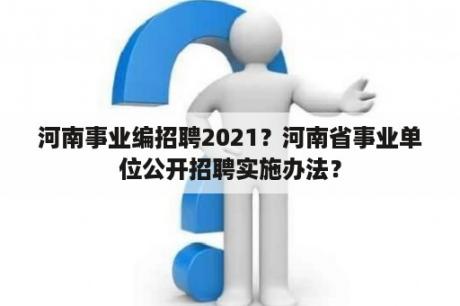 河南事业编招聘2021？河南省事业单位公开招聘实施办法？